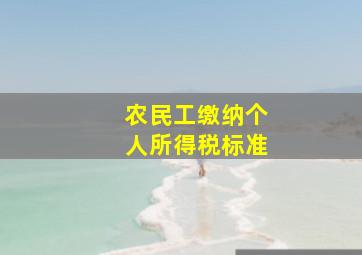 农民工缴纳个人所得税标准